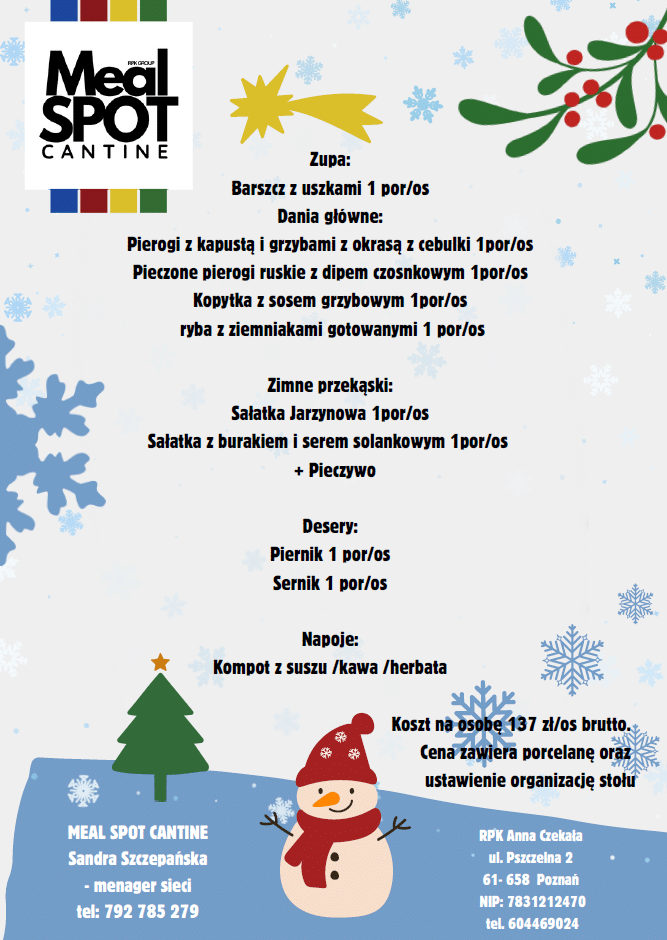 RPK GROUP
Meal SPOT
CANTINE

Zupa:
Barszcz z uszkami 1 por/os
Dania główne:
Pierogi z kapustą i grzybami z okrasą z cebulki 1por/os
Pieczone pierogi ruskie z dipem czosnkowym 1por/os
Kopytka z sosem grzybowym 1por/os
ryba z ziemniakami gotowanymi 1 por/os

Zimne przekąski:
Sałatka Jarzynowa 1por/os
Sałatka z burakiem i serem solankowym 1por/os
+ Pieczywo

Desery:
Piernik 1 por/os
Sernik 1 por/os

Napoje:
Kompot z suszu /kawa /herbata

Koszt na osobę 137 zł/os brutto.
Cena zawiera porcelanę oraz ustawienie organizację stołu

MEAL SPOT CANTINE
Sandra Szczepańska
- menager sieci
tel: 792 785 279

RPK Anna Czekała
ul. Pszczelna 2
61- 658 Poznań
NIP: 7831212470
tel. 604469024